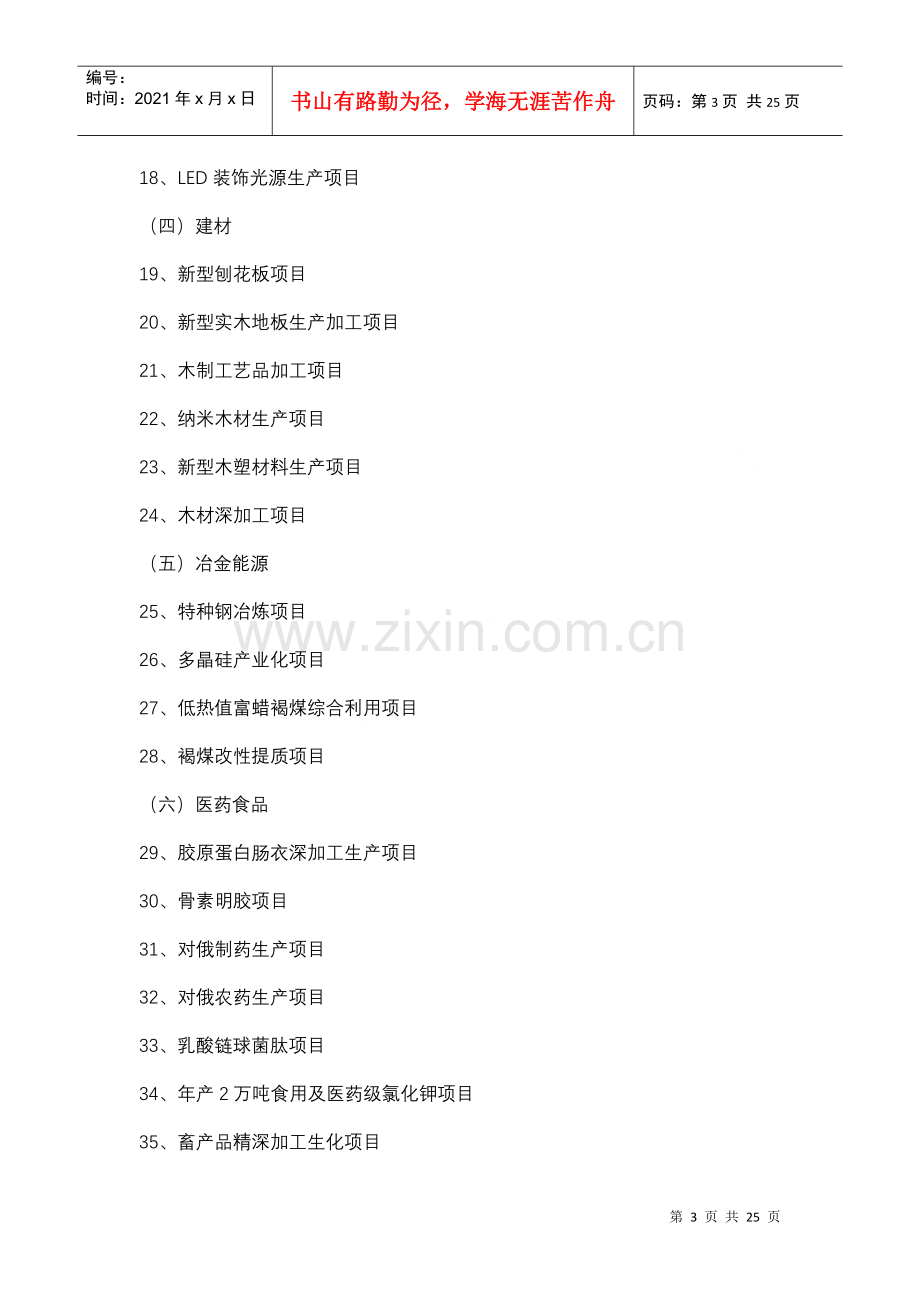 编号：
时间：2021年x月x日

书山有路勤为径，学海无涯苦作舟

页码：第3页 共25页

18、LED装饰光源生产项目

（四）建材

19、新型刨花板项目

20、新型实木地板生产加工项目

21、木制工艺品加工项目

22、纳米木材生产项目

23、新型木塑材料生产项目

24、木材深加工项目

（五）冶金能源

25、特种钢冶炼项目

26、多晶硅产业化项目

27、低热值富蜡褐煤综合利用项目

28、褐煤改性提质项目

（六）医药食品

29、胶原蛋白肠衣深加工生产项目

30、骨素明胶项目

31、对俄制药生产项目

32、对俄农药生产项目

33、乳酸链球菌肽项目

34、年产2万吨食用及医药级氯化钾项目

35、畜产品精深加工生化项目

第3页 共25页

www.zixin.com.cn